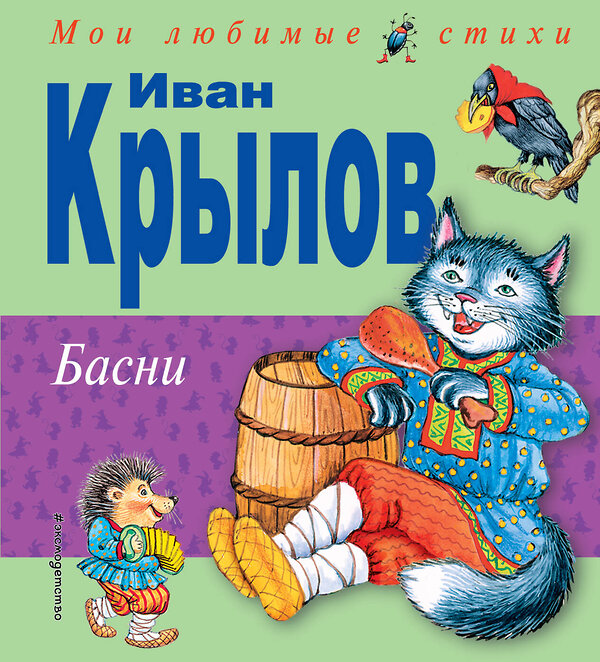 Мои любимые стихи

Иван
Крылов

Басни

#эксмодетство